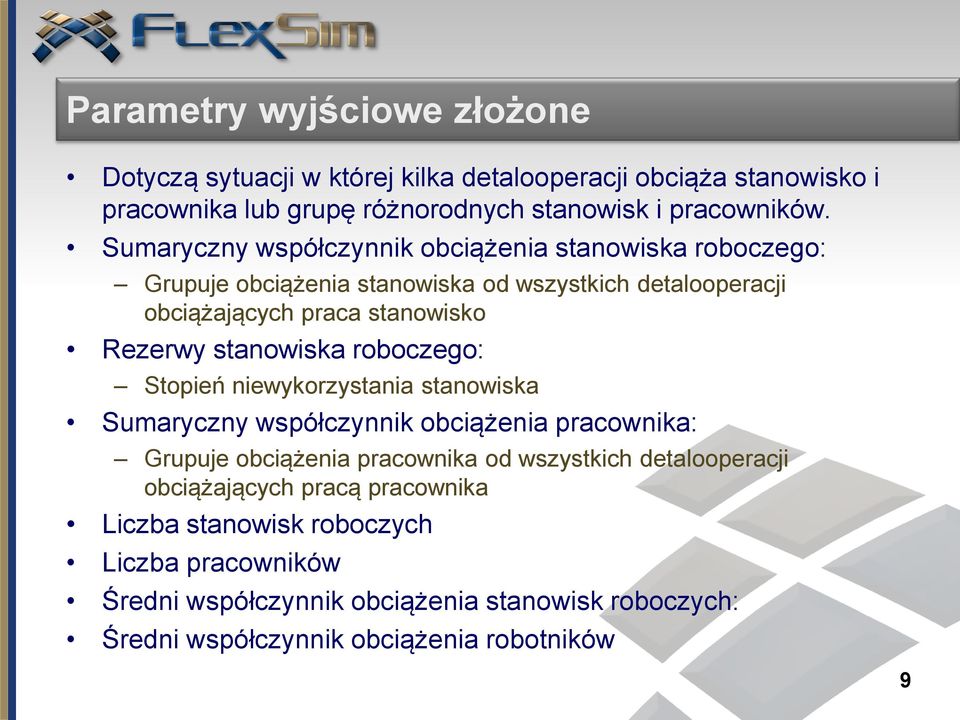 FlexSim

Parametry wyjściowe złożone

• Dotyczą sytuacji w której kilka detalooperacji obciąża stanowisko i pracownika lub grupę różnorodnych stanowisk i pracowników.
• Sumaryczny współczynnik obciążenia stanowiska roboczego:
– Grupuje obciążenia stanowiska od wszystkich detalooperacji obciążających praca stanowisko
• Rezerwy stanowiska roboczego:
– Stopień niewykorzystania stanowiska
• Sumaryczny współczynnik obciążenia pracownika:
– Grupuje obciążenia pracownika od wszystkich detalooperacji obciążających pracą pracownika
• Liczba stanowisk roboczych
• Liczba pracowników
• Średni współczynnik obciążenia stanowisk roboczych:
• Średni współczynnik obciążenia robotników

9